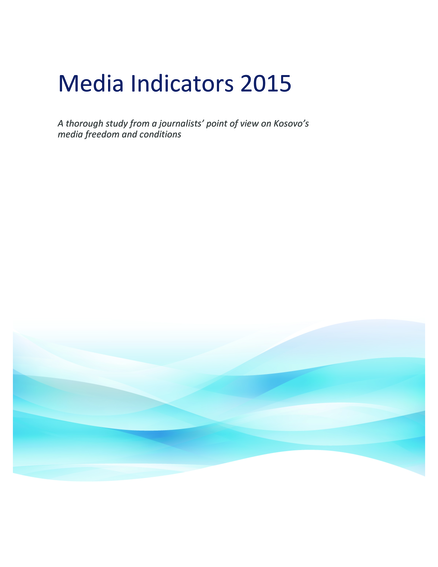 Media Indicators 2015

A thorough study from a journalists' point of view on Kosovo's media freedom and conditions